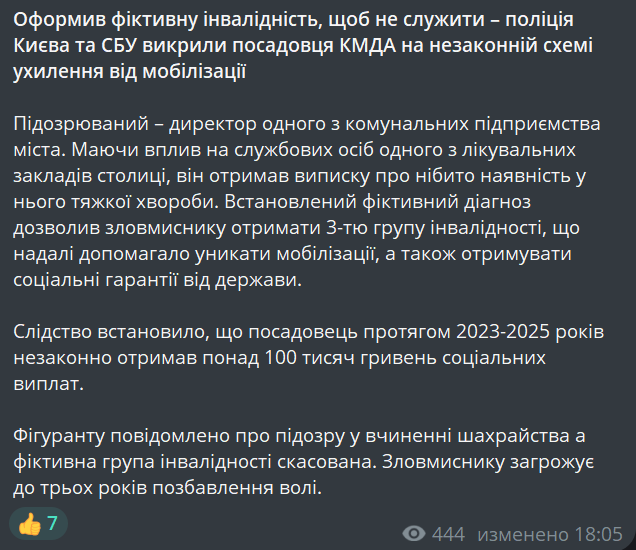 Оформив фіктивну інвалідність, щоб не служити – поліція Києва та СБУ викрили посадовця КМДА на незаконній схемі ухилення від мобілізації

Підозрюваний – директор одного з комунальних підприємства міста. Маючи вплив на службових осіб одного з лікувальних закладів столиці, він отримав виписку про нібито наявність у нього тяжкої хвороби. Встановлений фіктивний діагноз дозволив зловмиснику отримати 3-тю групу інвалідності, що надалі допомагало уникати мобілізації, а також отримувати соціальні гарантії від держави.

Слідство встановило, що посадовець протягом 2023-2025 років незаконно отримав понад 100 тисяч гривень соціальних виплат.

Фігуранту повідомлено про підозру у вчиненні шахрайства а фіктивна група інвалідності скасована. Зловмиснику загрожує до трьох років позбавлення волі.

👍 7

444 изменено 18:05